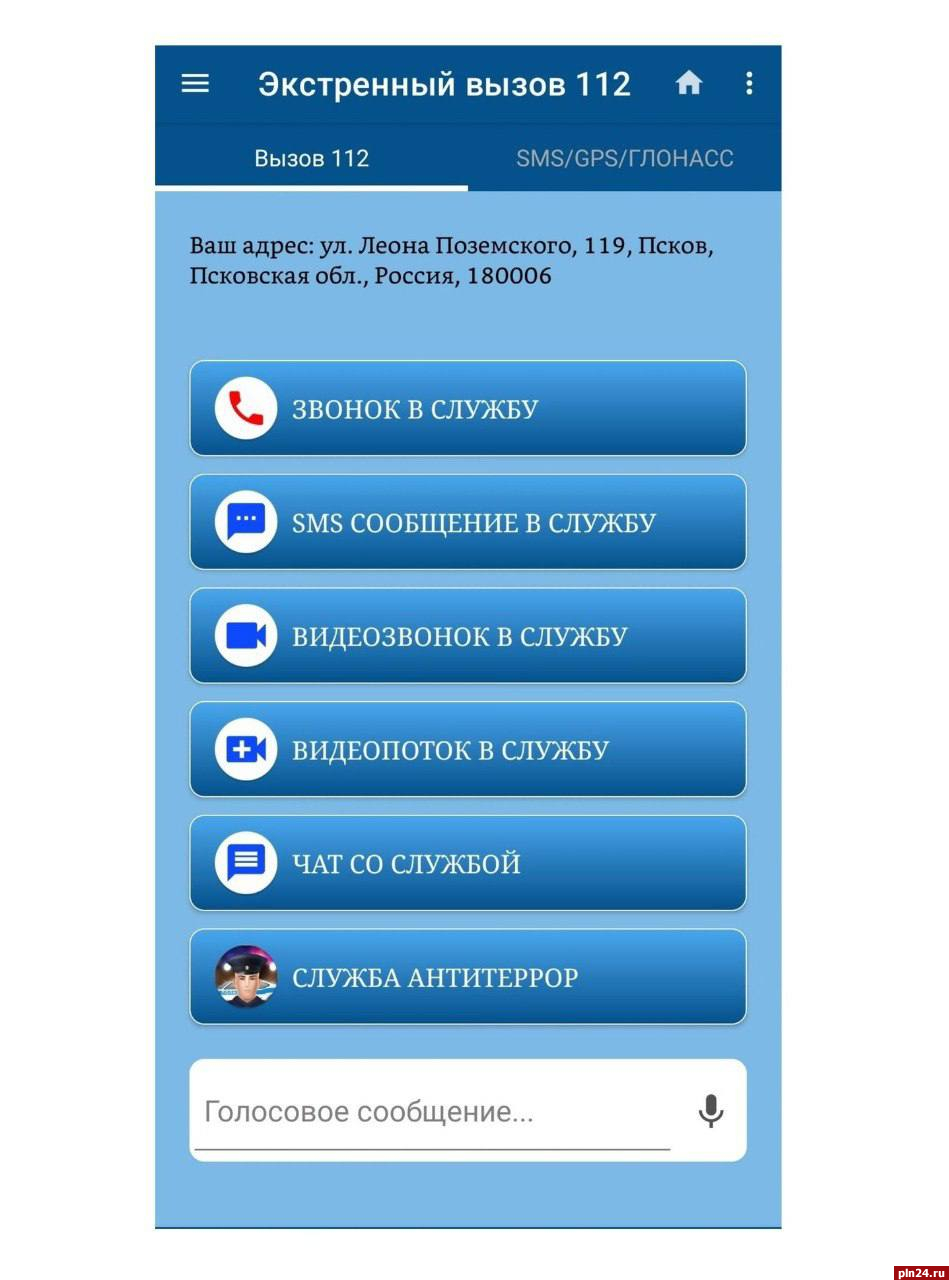 Экстренный вызов 112

Вызов 112

SMS/GPS/ГЛОНАСС

Ваш адрес: ул. Леона Поземского, 119, Псков, Псковская обл., Россия, 180006

ЗВОНОК В СЛУЖБУ

SMS СООБЩЕНИЕ В СЛУЖБУ

ВИДЕОЗВОНОК В СЛУЖБУ

ВИДЕОПОТОК В СЛУЖБУ

ЧАТ СО СЛУЖБОЙ

СЛУЖБА АНТИТЕРРОР

Голосовое сообщение...

pln24.ru